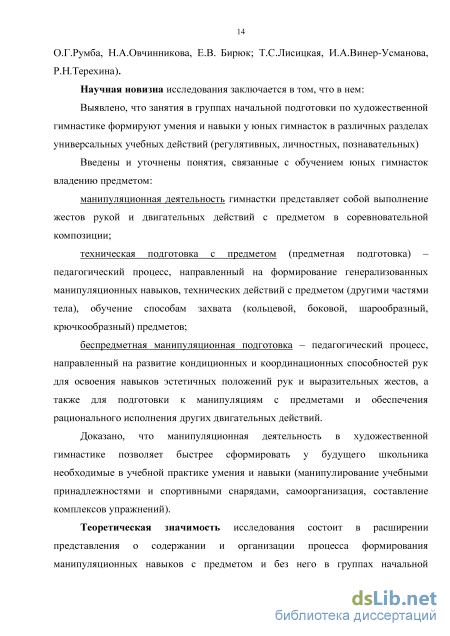 14

О.Г.Румба, Н.А.Овчинникова, Е.В. Бирюк; Т.С.Лисицкая, И.А.Винер-Усманова, Р.Н.Терехина).

Научная новизна исследования заключается в том, что в нем:

Выявлено, что занятия в группах начальной подготовки по художественной гимнастике формируют умения и навыки у юных гимнасток в различных разделах универсальных учебных действий (регулятивных, личностных, познавательных)

Введены и уточнены понятия, связанные с обучением юных гимнасток владению предметом:

манипуляционная деятельность гимнастки представляет собой выполнение жестов рукой и двигательных действий с предметом в соревновательной композиции;

техническая подготовка с предметом (предметная подготовка) – педагогический процесс, направленный на формирование генерализованных манипуляционных навыков, технических действий с предметом (другими частями тела), обучение способам захвата (кольцевой, боковой, шарообразный, крючкообразный) предметов;

беспредметная манипуляционная подготовка – педагогический процесс, направленный на развитие кондиционных и координационных способностей рук для освоения навыков эстетичных положений рук и выразительных жестов, а также для подготовки к манипуляциям с предметами и обеспечения рационального исполнения других двигательных действий.

Доказано, что манипуляционная деятельность в художественной гимнастике позволяет быстрее сформировать у будущего школьника необходимые в учебной практике умения и навыки (манипулирование учебными принадлежностями и спортивными снарядами, самоорганизация, составление комплексов упражнений).

Теоретическая значимость исследования состоит в расширении представления о содержании и организации процесса формирования манипуляционных навыков с предметом и без него в группах начальной

dsLib.net
библиотека диссертаций